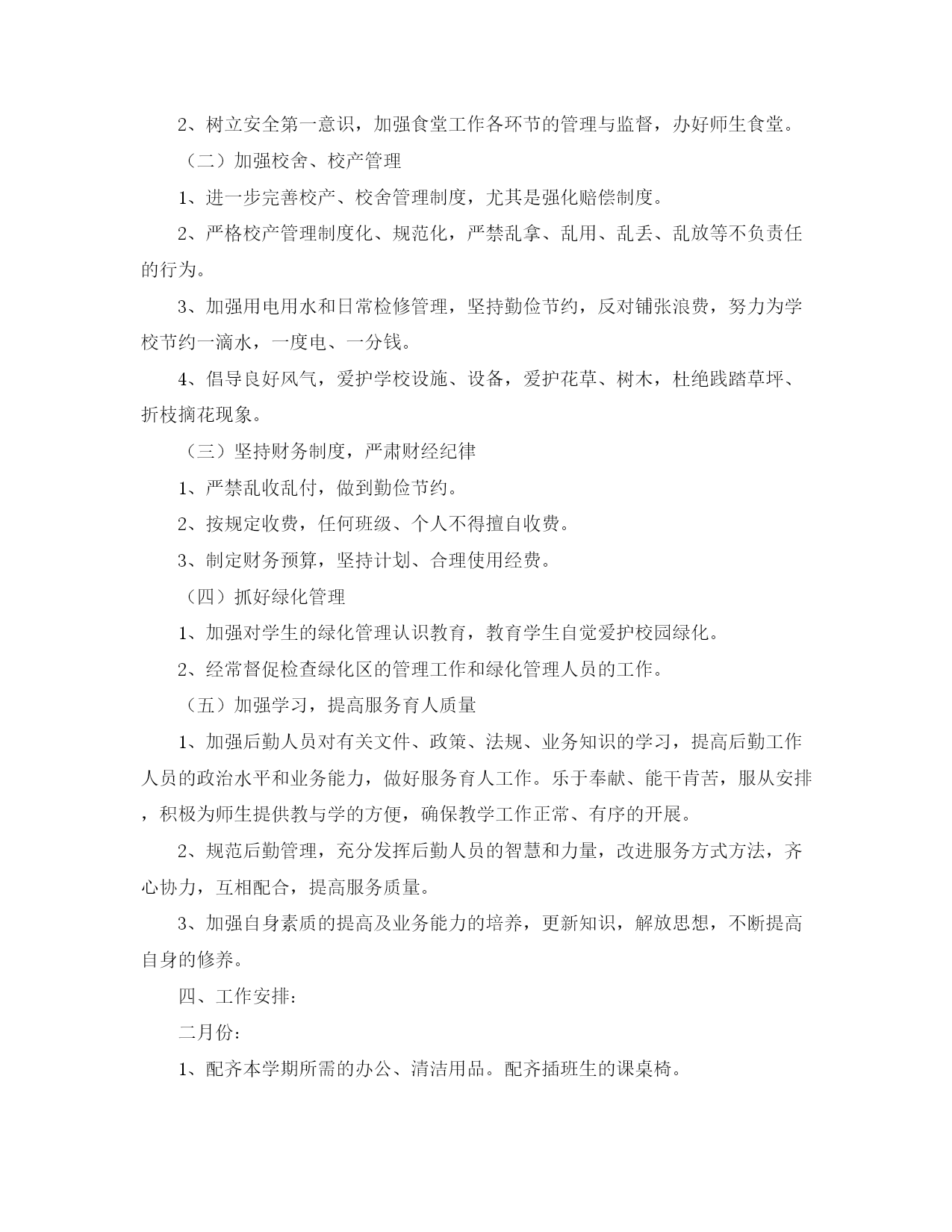 2、树立安全第一意识，加强食堂工作各环节的管理与监督，办好师生食堂。

（二）加强校舍、校产管理

1、进一步完善校产、校舍管理制度，尤其是强化赔偿制度。

2、严格校产管理制度化、规范化，严禁乱拿、乱用、乱丢、乱放等不负责任的行为。

3、加强用电用水和日常检修管理，坚持勤俭节约，反对铺张浪费，努力为学校节约一滴水，一度电、一分钱。

4、倡导良好风气，爱护学校设施、设备，爱护花草、树木，杜绝践踏草坪、折枝摘花现象。

（三）坚持财务制度，严肃财经纪律

1、严禁乱收乱付，做到勤俭节约。

2、按规定收费，任何班级、个人不得擅自收费。

3、制定财务预算，坚持计划、合理使用经费。

（四）抓好绿化管理

1、加强对学生的绿化管理认识教育，教育学生自觉爱护校园绿化。

2、经常督促检查绿化区的管理工作和绿化管理人员的工作。

（五）加强学习，提高服务育人质量

1、加强后勤人员对有关文件、政策、法规、业务知识的学习，提高后勤工作人员的政治水平和业务能力，做好服务育人工作。乐于奉献、能干肯苦，服从安排，积极为师生提供教与学的方便，确保教学工作正常、有序的开展。

2、规范后勤管理，充分发挥后勤人员的智慧和力量，改进服务方式方法，齐心协力，互相配合，提高服务质量。

3、加强自身素质的提高及业务能力的培养，更新知识，解放思想，不断提高自身的修养。

四、工作安排：

二月份：

1、配齐本学期所需的办公、清洁用品。配齐插班生的课桌椅。